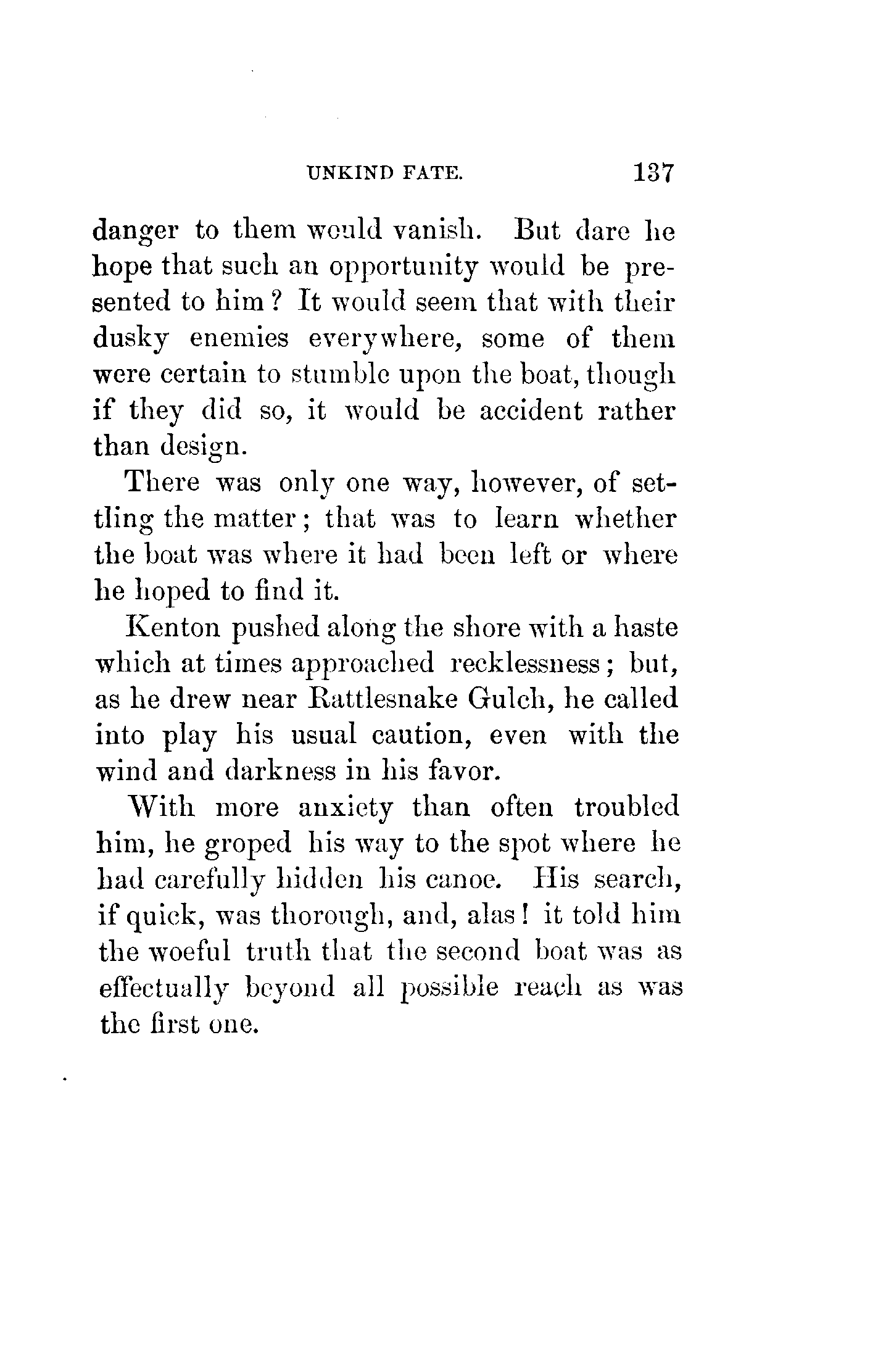 UNKIND FATE. 137

danger to them would vanish. But dare he hope that such an opportunity would be presented to him? It would seem that with their dusky enemies everywhere, some of them were certain to stumble upon the boat, though if they did so, it would be accident rather than design.

There was only one way, however, of settling the matter; that was to learn whether the boat was where it had been left or where he hoped to find it.

Kenton pushed along the shore with a haste which at times approached recklessness; but, as he drew near Rattlesnake Gulch, he called into play his usual caution, even with the wind and darkness in his favor.

With more anxiety than often troubled him, he groped his way to the spot where he had carefully hidden his canoe. His search, if quick, was thorough, and, alas! it told him the woeful truth that the second boat was as effectually beyond all possible reach as was the first one.